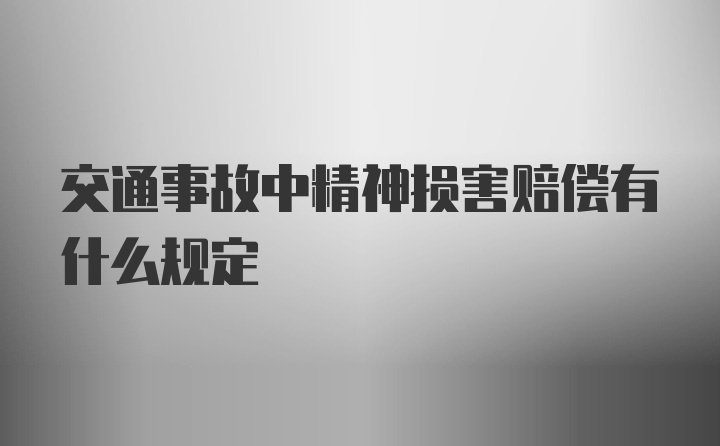 交通事故中精神损害赔偿有什么规定